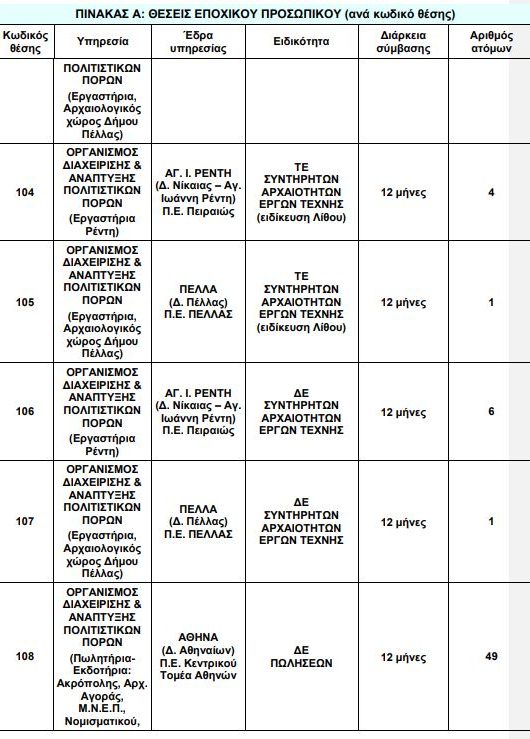 ΠΙΝΑΚΑΣ Α: ΘΕΣΕΙΣ ΕΠΟΧΙΚΟΥ ΠΡΟΣΩΠΙΚΟΥ (ανά κωδικό θέσης)

| Κωδικός θέσης | Υπηρεσία | Έδρα υπηρεσίας | Ειδικότητα | Διάρκεια σύμβασης | Αριθμός ατόμων |
|---|---|---|---|---|---|
| | ΠΟΛΙΤΙΣΤΙΚΩΝ ΠΟΡΩΝ (Εργαστήρια, Αρχαιολογικός χώρος Δήμου Πέλλας) | | | | |
| 104 | ΟΡΓΑΝΙΣΜΟΣ ΔΙΑΧΕΙΡΙΣΗΣ & ΑΝΑΠΤΥΞΗΣ ΠΟΛΙΤΙΣΤΙΚΩΝ ΠΟΡΩΝ (Εργαστήρια Ρέντη) | ΑΓ. Ι. ΡΕΝΤΗ (Δ. Νίκαιας – Αγ. Ιωάννη Ρέντη) Π.Ε. Πειραιώς | ΤΕ ΣΥΝΤΗΡΗΤΩΝ ΑΡΧΑΙΟΤΗΤΩΝ ΕΡΓΩΝ ΤΕΧΝΗΣ (ειδίκευση Λίθου) | 12 μήνες | 4 |
| 105 | ΟΡΓΑΝΙΣΜΟΣ ΔΙΑΧΕΙΡΙΣΗΣ & ΑΝΑΠΤΥΞΗΣ ΠΟΛΙΤΙΣΤΙΚΩΝ ΠΟΡΩΝ (Εργαστήρια, Αρχαιολογικός χώρος Δήμου Πέλλας) | ΠΕΛΛΑ (Δ. Πέλλας) Π.Ε. ΠΕΛΛΑΣ | ΤΕ ΣΥΝΤΗΡΗΤΩΝ ΑΡΧΑΙΟΤΗΤΩΝ ΕΡΓΩΝ ΤΕΧΝΗΣ (ειδίκευση Λίθου) | 12 μήνες | 1 |
| 106 | ΟΡΓΑΝΙΣΜΟΣ ΔΙΑΧΕΙΡΙΣΗΣ & ΑΝΑΠΤΥΞΗΣ ΠΟΛΙΤΙΣΤΙΚΩΝ ΠΟΡΩΝ (Εργαστήρια Ρέντη) | ΑΓ. Ι. ΡΕΝΤΗ (Δ. Νίκαιας – Αγ. Ιωάννη Ρέντη) Π.Ε. Πειραιώς | ΔΕ ΣΥΝΤΗΡΗΤΩΝ ΑΡΧΑΙΟΤΗΤΩΝ ΕΡΓΩΝ ΤΕΧΝΗΣ | 12 μήνες | 6 |
| 107 | ΟΡΓΑΝΙΣΜΟΣ ΔΙΑΧΕΙΡΙΣΗΣ & ΑΝΑΠΤΥΞΗΣ ΠΟΛΙΤΙΣΤΙΚΩΝ ΠΟΡΩΝ (Εργαστήρια, Αρχαιολογικός χώρος Δήμου Πέλλας) | ΠΕΛΛΑ (Δ. Πέλλας) Π.Ε. ΠΕΛΛΑΣ | ΔΕ ΣΥΝΤΗΡΗΤΩΝ ΑΡΧΑΙΟΤΗΤΩΝ ΕΡΓΩΝ ΤΕΧΝΗΣ | 12 μήνες | 1 |
| 108 | ΟΡΓΑΝΙΣΜΟΣ ΔΙΑΧΕΙΡΙΣΗΣ & ΑΝΑΠΤΥΞΗΣ ΠΟΛΙΤΙΣΤΙΚΩΝ ΠΟΡΩΝ (Πωλητήρια-Εκδοτήρια: Ακρόπολης, Αρχ. Αγοράς, Μ.Ν.Ε.Π., Νομισματικού, | ΑΘΗΝΑ (Δ. Αθηναίων) Π.Ε. Κεντρικού Τομέα Αθηνών | ΔΕ ΠΩΛΗΣΕΩΝ | 12 μήνες | 49 |